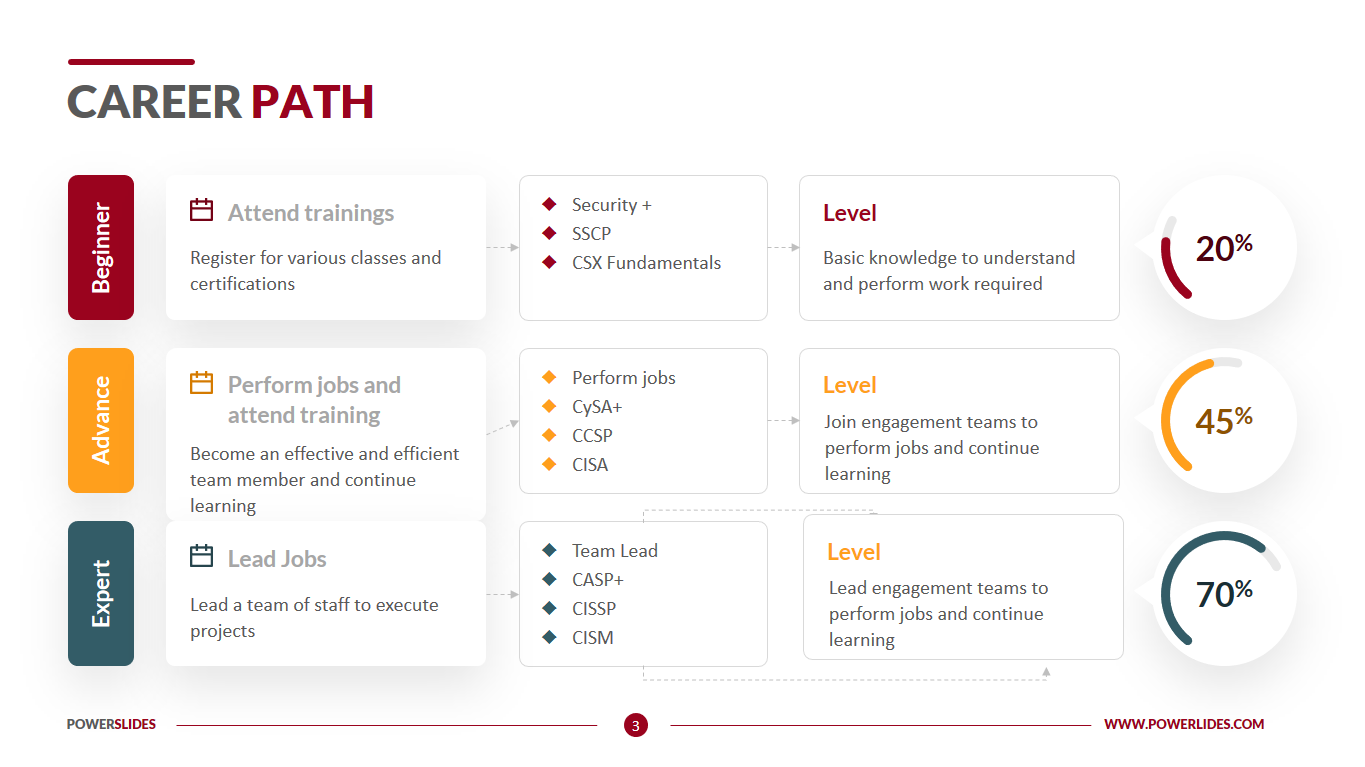 CAREER PATH

Beginner

Attend trainings

Register for various classes and certifications

Security +
SSCP
CSX Fundamentals

Level

Basic knowledge to understand and perform work required

20%

Advance

Perform jobs and attend training

Become an effective and efficient team member and continue learning

Perform jobs
CySA+
CCSP
CISA

Level

Join engagement teams to perform jobs and continue learning

45%

Expert

Lead Jobs

Lead a team of staff to execute projects

Team Lead
CASP+
CISSP
CISM

Level

Lead engagement teams to perform jobs and continue learning

70%

POWERSLIDES

3

WWW.POWERLIDES.COM